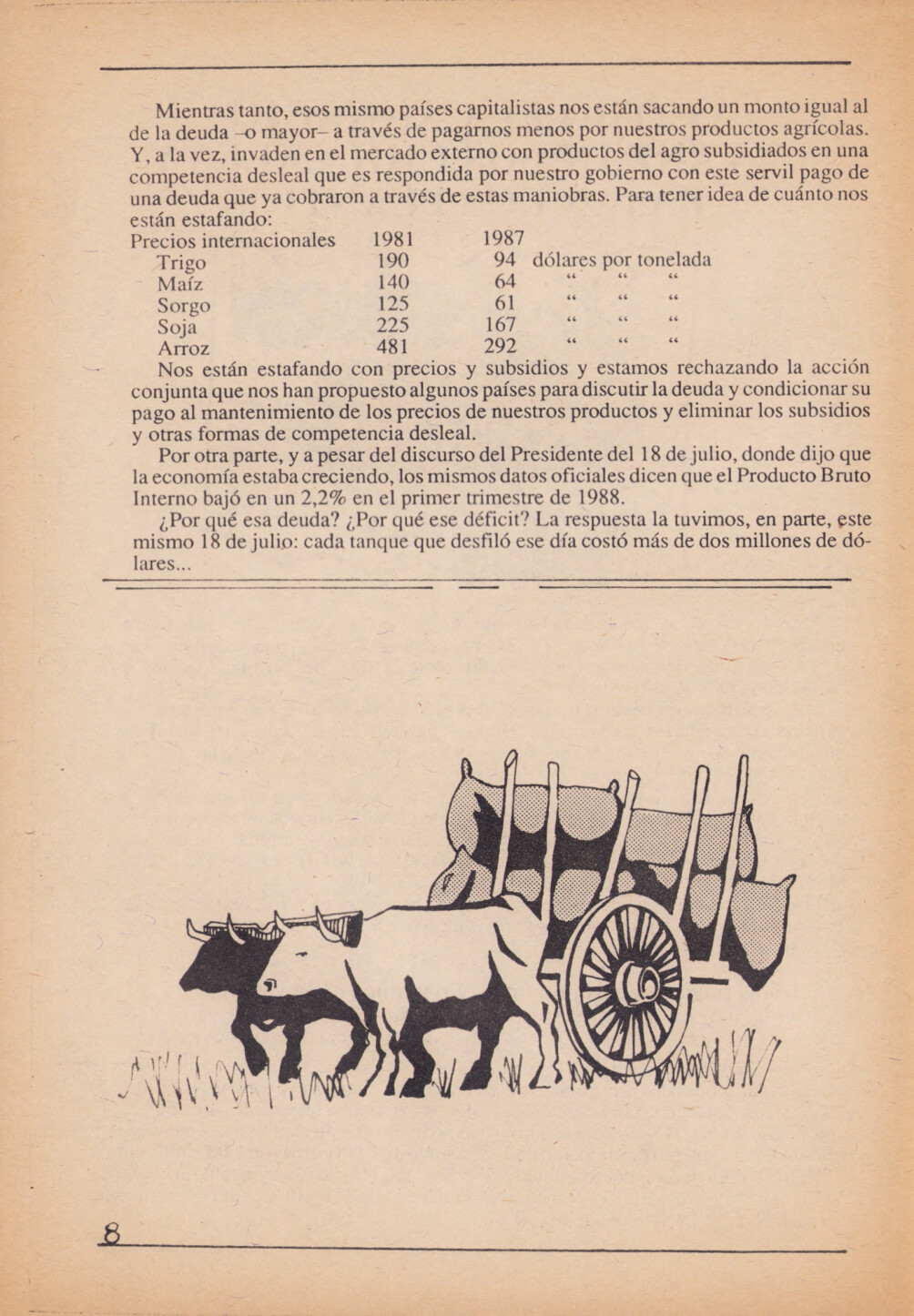 Mientras tanto, esos mismo países capitalistas nos están sacando un monto igual al de la deuda –o mayor– a través de pagarnos menos por nuestros productos agrícolas. Y, a la vez, invaden en el mercado externo con productos del agro subsidiados en una competencia desleal que es respondida por nuestro gobierno con este servil pago de una deuda que ya cobraron a través de estas maniobras. Para tener idea de cuánto nos están estafando:

| Precios internacionales | 1981 | 1987 | |
|---|---|---|---|
| Trigo | 190 | 94 | dólares por tonelada |
| Maíz | 140 | 64 | " " " |
| Sorgo | 125 | 61 | " " " |
| Soja | 225 | 167 | " " " |
| Arroz | 481 | 292 | " " " |

Nos están estafando con precios y subsidios y estamos rechazando la acción conjunta que nos han propuesto algunos países para discutir la deuda y condicionar su pago al mantenimiento de los precios de nuestros productos y eliminar los subsidios y otras formas de competencia desleal.

Por otra parte, y a pesar del discurso del Presidente del 18 de julio, donde dijo que la economía estaba creciendo, los mismos datos oficiales dicen que el Producto Bruto Interno bajó en un 2,2% en el primer trimestre de 1988.

¿Por qué esa deuda? ¿Por qué ese déficit? La respuesta la tuvimos, en parte, este mismo 18 de julio: cada tanque que desfiló ese día costó más de dos millones de dólares...

8